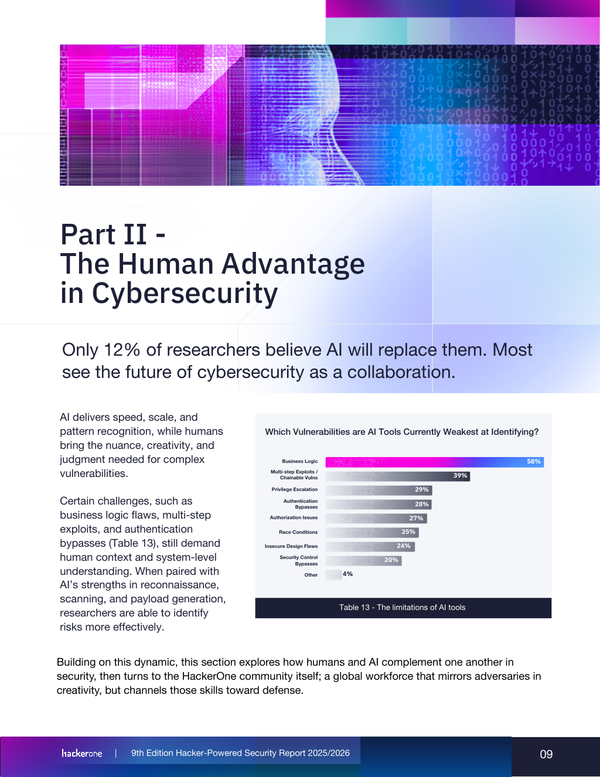 Part II -
The Human Advantage
in Cybersecurity

Only 12% of researchers believe AI will replace them. Most see the future of cybersecurity as a collaboration.

AI delivers speed, scale, and pattern recognition, while humans bring the nuance, creativity, and judgment needed for complex vulnerabilities.

Certain challenges, such as business logic flaws, multi-step exploits, and authentication bypasses (Table 13), still demand human context and system-level understanding. When paired with AI's strengths in reconnaissance, scanning, and payload generation, researchers are able to identify risks more effectively.

Which Vulnerabilities are AI Tools Currently Weakest at Identifying?

Business Logic 58%
Multi-step Exploits / Chainable Vulns 39%
Privilege Escalation 29%
Authentication Bypasses 28%
Authorization Issues 27%
Race Conditions 25%
Insecure Design Flaws 24%
Security Control Bypasses 20%
Other 4%

Table 13 - The limitations of AI tools

Building on this dynamic, this section explores how humans and AI complement one another in security, then turns to the HackerOne community itself; a global workforce that mirrors adversaries in creativity, but channels those skills toward defense.

hackerone | 9th Edition Hacker-Powered Security Report 2025/2026

09